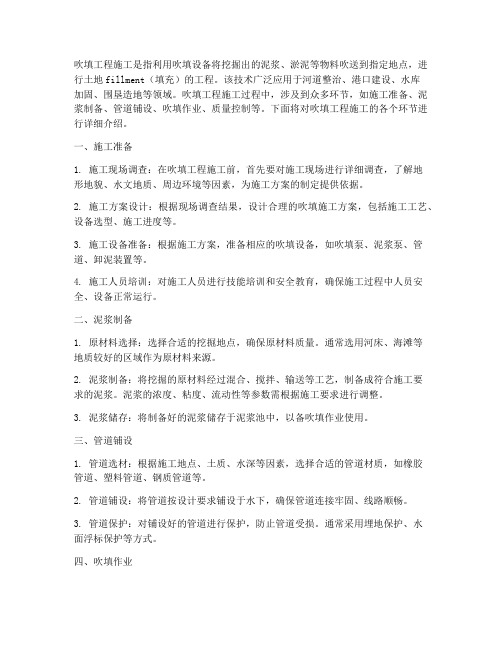 吹填工程施工是指利用吹填设备将挖掘出的泥浆、淤泥等物料吹送到指定地点，进行土地 fillment（填充）的工程。该技术广泛应用于河道整治、港口建设、水库加固、围垦造地等领域。吹填工程施工过程中，涉及到众多环节，如施工准备、泥浆制备、管道铺设、吹填作业、质量控制等。下面将对吹填工程施工的各个环节进行详细介绍。

一、施工准备

1. 施工现场调查：在吹填工程施工前，首先要对施工现场进行详细调查，了解地形地貌、水文地质、周边环境等因素，为施工方案的制定提供依据。

2. 施工方案设计：根据现场调查结果，设计合理的吹填施工方案，包括施工工艺、设备选型、施工进度等。

3. 施工设备准备：根据施工方案，准备相应的吹填设备，如吹填泵、泥浆泵、管道、卸泥装置等。

4. 施工人员培训：对施工人员进行技能培训和安全教育，确保施工过程中人员安全、设备正常运行。

二、泥浆制备

1. 原材料选择：选择合适的挖掘地点，确保原材料质量。通常选用河床、海滩等地质较好的区域作为原材料来源。

2. 泥浆制备：将挖掘的原材料经过混合、搅拌、输送等工艺，制备成符合施工要求的泥浆。泥浆的浓度、粘度、流动性等参数需根据施工要求进行调整。

3. 泥浆储存：将制备好的泥浆储存于泥浆池中，以备吹填作业使用。

三、管道铺设

1. 管道选材：根据施工地点、土质、水深等因素，选择合适的管道材质，如橡胶管道、塑料管道、钢质管道等。

2. 管道铺设：将管道按设计要求铺设于水下，确保管道连接牢固、线路顺畅。

3. 管道保护：对铺设好的管道进行保护，防止管道受损。通常采用埋地保护、水面浮标保护等方式。

四、吹填作业